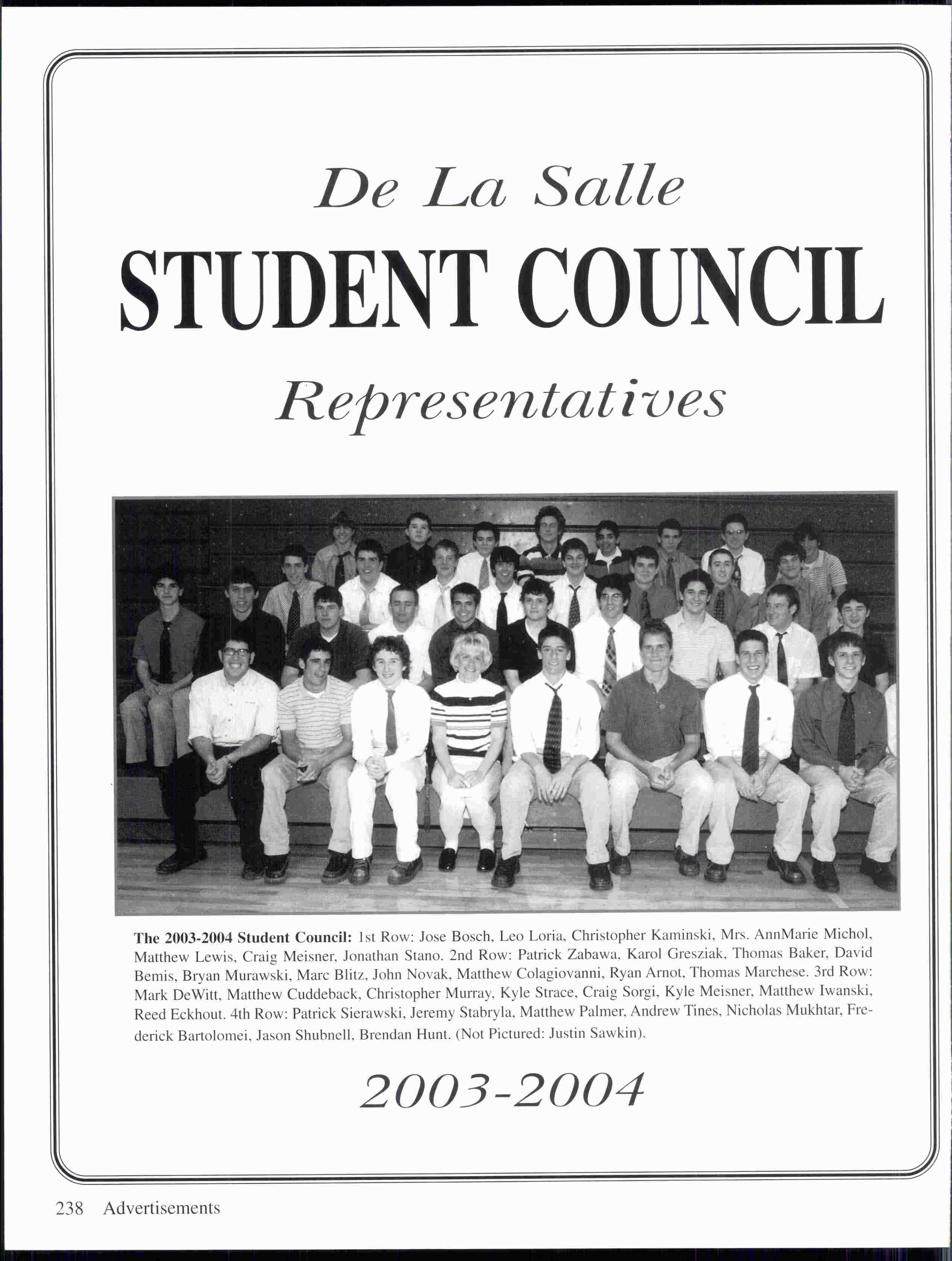 De La Salle

STUDENT COUNCIL

Representatives

The 2003-2004 Student Council: 1st Row: Jose Bosch, Leo Loria, Christopher Kaminski, Mrs. AnnMarie Michol, Matthew Lewis, Craig Meisner, Jonathan Stano. 2nd Row: Patrick Zabawa, Karol Gresziak, Thomas Baker, David Bemis, Bryan Murawski, Marc Blitz, John Novak, Matthew Colagiovanni, Ryan Arnot, Thomas Marchese. 3rd Row: Mark DeWitt, Matthew Cuddeback, Christopher Murray, Kyle Strace, Craig Sorgi, Kyle Meisner, Matthew Iwanski, Reed Eckhout. 4th Row: Patrick Sierawski, Jeremy Stabryla, Matthew Palmer, Andrew Tines, Nicholas Mukhtar, Frederick Bartolomei, Jason Shubnell, Brendan Hunt. (Not Pictured: Justin Sawkin).

2003-2004

238 Advertisements